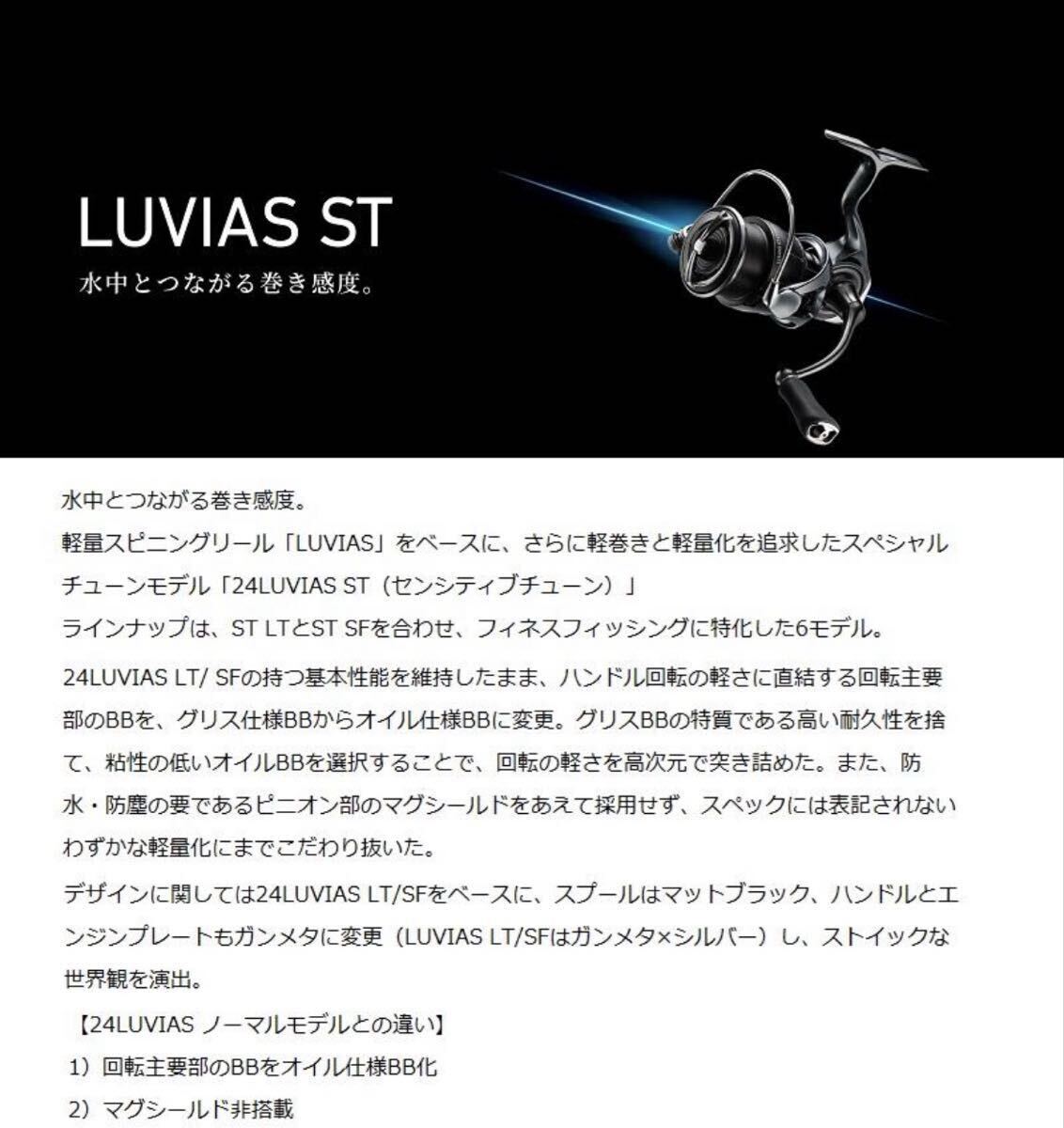 LUVIAS ST

水中とつながる巻き感度。

水中とつながる巻き感度。
軽量スピニングリール「LUVIAS」をベースに、さらに軽巻きと軽量化を追求したスペシャルチューンモデル「24LUVIAS ST（センシティブチューン）」
ラインナップは、ST LTとST SFを合わせ、フィネスフィッシングに特化した6モデル。

24LUVIAS LT/ SFの持つ基本性能を維持したまま、ハンドル回転の軽さに直結する回転主要部のBBを、グリス仕様BBからオイル仕様BBに変更。グリスBBの特質である高い耐久性を捨て、粘性の低いオイルBBを選択することで、回転の軽さを高次元で突き詰めた。また、防水・防塵の要であるピニオン部のマグシールドをあえて採用せず、スペックには表記されないわずかな軽量化にまでこだわり抜いた。

デザインに関しては24LUVIAS LT/SFをベースに、スプールはマットブラック、ハンドルとエンジンプレートもガンメタに変更（LUVIAS LT/SFはガンメタ×シルバー）し、ストイックな世界観を演出。

【24LUVIAS ノーマルモデルとの違い】
1）回転主要部のBBをオイル仕様BB化
2）マグシールド非搭載